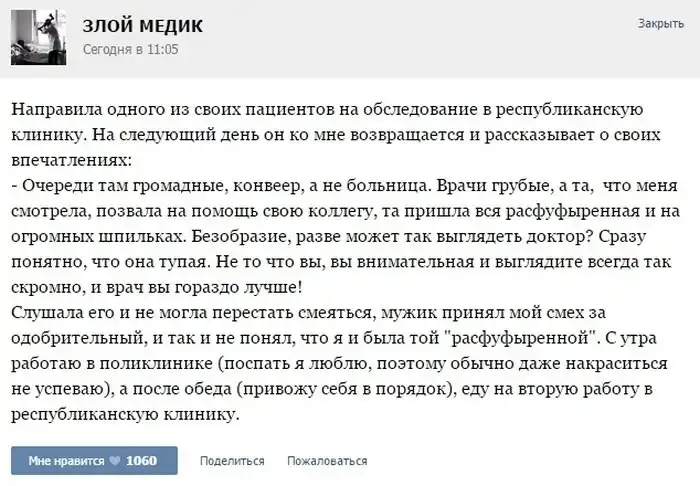 ЗЛОЙ МЕДИК
Сегодня в 11:05

Закрыть

Направила одного из своих пациентов на обследование в республиканскую клинику. На следующий день он ко мне возвращается и рассказывает о своих впечатлениях:
- Очереди там громадные, конвеер, а не больница. Врачи грубые, а та, что меня смотрела, позвала на помощь свою коллегу, та пришла вся расфуфыренная и на огромных шпильках. Безобразие, разве может так выглядеть доктор? Сразу понятно, что она тупая. Не то что вы, вы внимательная и выглядите всегда так скромно, и врач вы гораздо лучше!
Слушала его и не могла перестать смеяться, мужик принял мой смех за одобрительный, и так и не понял, что я и была той "расфуфыренной". С утра работаю в поликлинике (поспать я люблю, поэтому обычно даже накраситься не успеваю), а после обеда (привожу себя в порядок), еду на вторую работу в республиканскую клинику.

Мне нравится 1060 Поделиться Пожаловаться